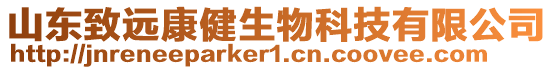 山东致远康健生物科技有限公司
http://jnreneeparker1.cn.coovee.com